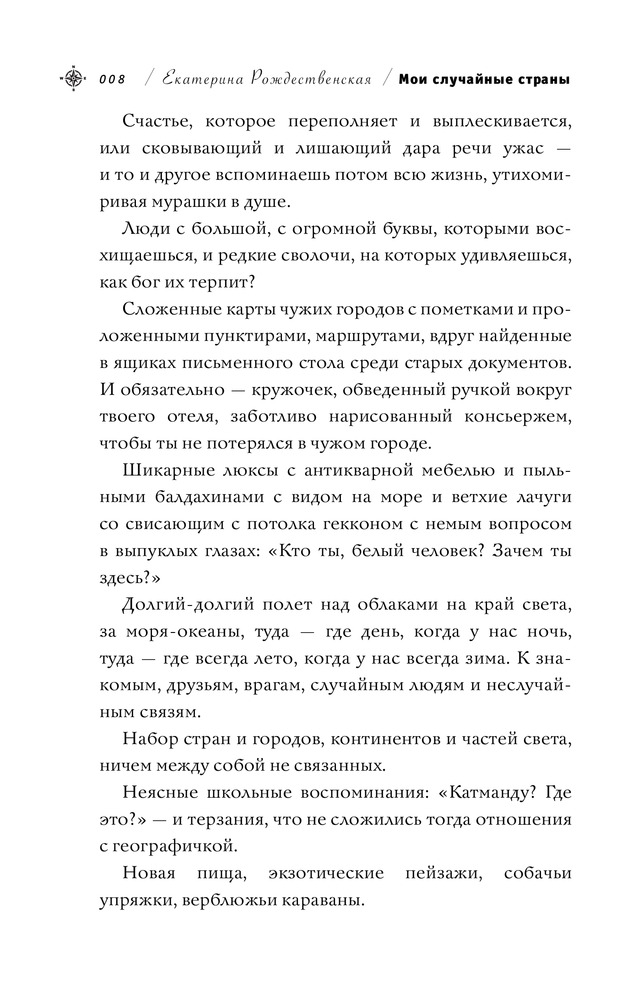 008 / Екатерина Рождественская / Мои случайные страны

Счастье, которое переполняет и выплескивается, или сковывающий и лишающий дара речи ужас — и то и другое вспоминаешь потом всю жизнь, утихомиривая мурашки в душе.

Люди с большой, с огромной буквы, которыми восхищаешься, и редкие сволочи, на которых удивляешься, как бог их терпит?

Сложенные карты чужих городов с пометками и проложенными пунктирами, маршрутами, вдруг найденные в ящиках письменного стола среди старых документов. И обязательно — кружочек, обведенный ручкой вокруг твоего отеля, заботливо нарисованный консьержем, чтобы ты не потерялся в чужом городе.

Шикарные люксы с антикварной мебелью и пыльными балдахинами с видом на море и ветхие лачуги со свисающим с потолка гекконом с немым вопросом в выпуклых глазах: «Кто ты, белый человек? Зачем ты здесь?»

Долгий-долгий полет над облаками на край света, за моря-океаны, туда — где день, когда у нас ночь, туда — где всегда лето, когда у нас всегда зима. К знакомым, друзьям, врагам, случайным людям и неслучайным связям.

Набор стран и городов, континентов и частей света, ничем между собой не связанных.

Неясные школьные воспоминания: «Катманду? Где это?» — и терзания, что не сложились тогда отношения с географичкой.

Новая пища, экзотические пейзажи, собачьи упряжки, верблюжьи караваны.